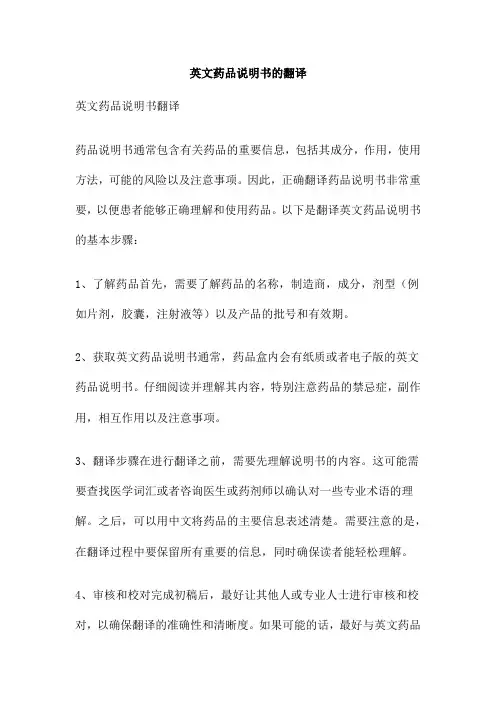 英文药品说明书的翻译

英文药品说明书翻译

药品说明书通常包含有关药品的重要信息，包括其成分，作用，使用方法，可能的风险以及注意事项。因此，正确翻译药品说明书非常重要，以便患者能够正确理解和使用药品。以下是翻译英文药品说明书的基本步骤：

1、了解药品首先，需要了解药品的名称，制造商，成分，剂型（例如片剂，胶囊，注射液等）以及产品的批号和有效期。

2、获取英文药品说明书通常，药品盒内会有纸质或者电子版的英文药品说明书。仔细阅读并理解其内容，特别注意药品的禁忌症，副作用，相互作用以及注意事项。

3、翻译步骤在进行翻译之前，需要先理解说明书的内容。这可能需要查找医学词汇或者咨询医生或药剂师以确认对一些专业术语的理解。之后，可以用中文将药品的主要信息表述清楚。需要注意的是，在翻译过程中要保留所有重要的信息，同时确保读者能轻松理解。

4、审核和校对完成初稿后，最好让其他人或专业人士进行审核和校对，以确保翻译的准确性和清晰度。如果可能的话，最好与英文药品